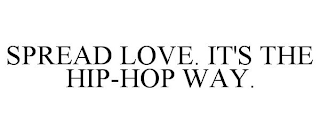 SPREAD LOVE. IT'S THE HIP-HOP WAY.